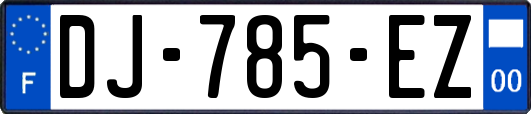 F
DJ-785-EZ
00